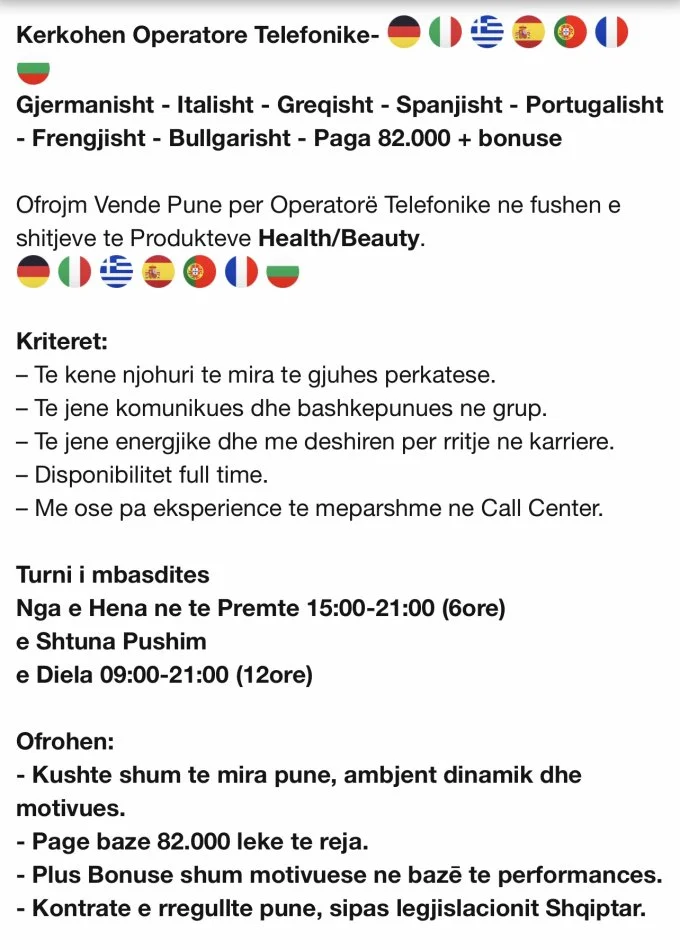 Kerkohen Operatore Telefonike- 🇩🇪 🇮🇹 🇬🇷 🇪🇸 🇵🇹 🇫🇷 🇧🇬

Gjermanisht - Italisht - Greqisht - Spanjisht - Portugalisht - Frengjisht - Bullgarisht - Paga 82.000 + bonuse

Ofrojm Vende Pune per Operatorë Telefonike ne fushen e shitjeve te Produkteve Health/Beauty.
🇩🇪 🇮🇹 🇬🇷 🇪🇸 🇵🇹 🇫🇷 🇧🇬

Kriteret:
– Te kene njohuri te mira te gjuhes perkatese.
– Te jene komunikues dhe bashkepunues ne grup.
– Te jene energjike dhe me deshiren per rritje ne karriere.
– Disponibilitet full time.
– Me ose pa eksperience te meparshme ne Call Center.

Turni i mbasdites
Nga e Hena ne te Premte 15:00-21:00 (6ore)
e Shtuna Pushim
e Diela 09:00-21:00 (12ore)

Ofrohen:
- Kushte shum te mira pune, ambjent dinamik dhe motivues.
- Page baze 82.000 leke te reja.
- Plus Bonuse shum motivuese ne bazë te performances.
- Kontrate e rregullte pune, sipas legjislacionit Shqiptar.